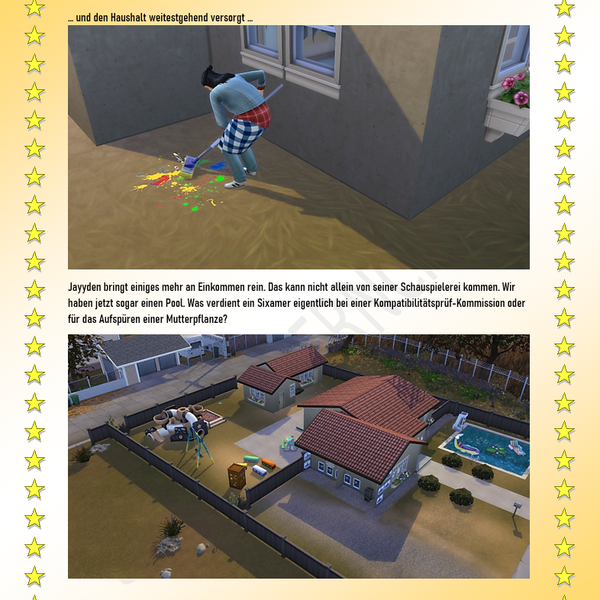 … und den Haushalt weitestgehend versorgt …

Jayyden bringt einiges mehr an Einkommen rein. Das kann nicht allein von seiner Schauspielerei kommen. Wir haben jetzt sogar einen Pool. Was verdient ein Sixamer eigentlich bei einer Kompatibilitätsprüf-Kommission oder für das Aufspüren einer Mutterpflanze?